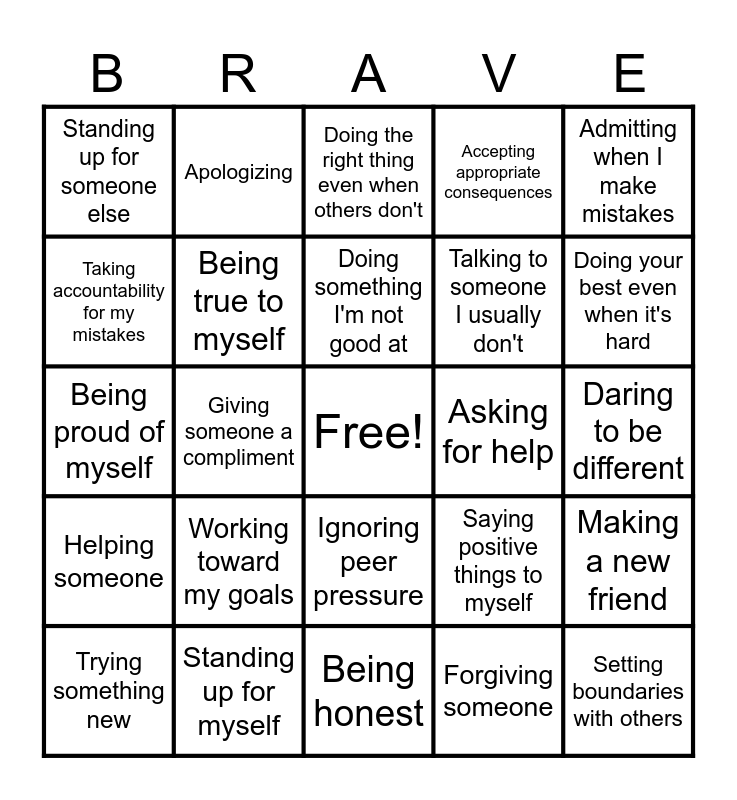 | B | R | A | V | E |
|---|---|---|---|---|
| Standing up for someone else | Apologizing | Doing the right thing even when others don't | Accepting appropriate consequences | Admitting when I make mistakes |
| Taking accountability for my mistakes | Being true to myself | Doing something I'm not good at | Talking to someone I usually don't | Doing your best even when it's hard |
| Being proud of myself | Giving someone a compliment | Free! | Asking for help | Daring to be different |
| Helping someone | Working toward my goals | Ignoring peer pressure | Saying positive things to myself | Making a new friend |
| Trying something new | Standing up for myself | Being honest | Forgiving someone | Setting boundaries with others |